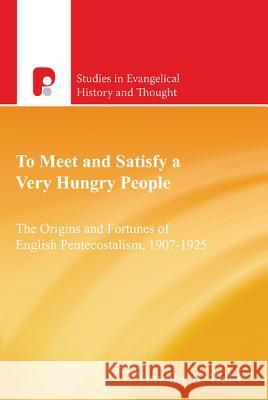 Studies in Evangelical History and Thought

To Meet and Satisfy a Very Hungry People

The Origins and Fortunes of English Pentecostalism, 1907-1925

Kraina Książek